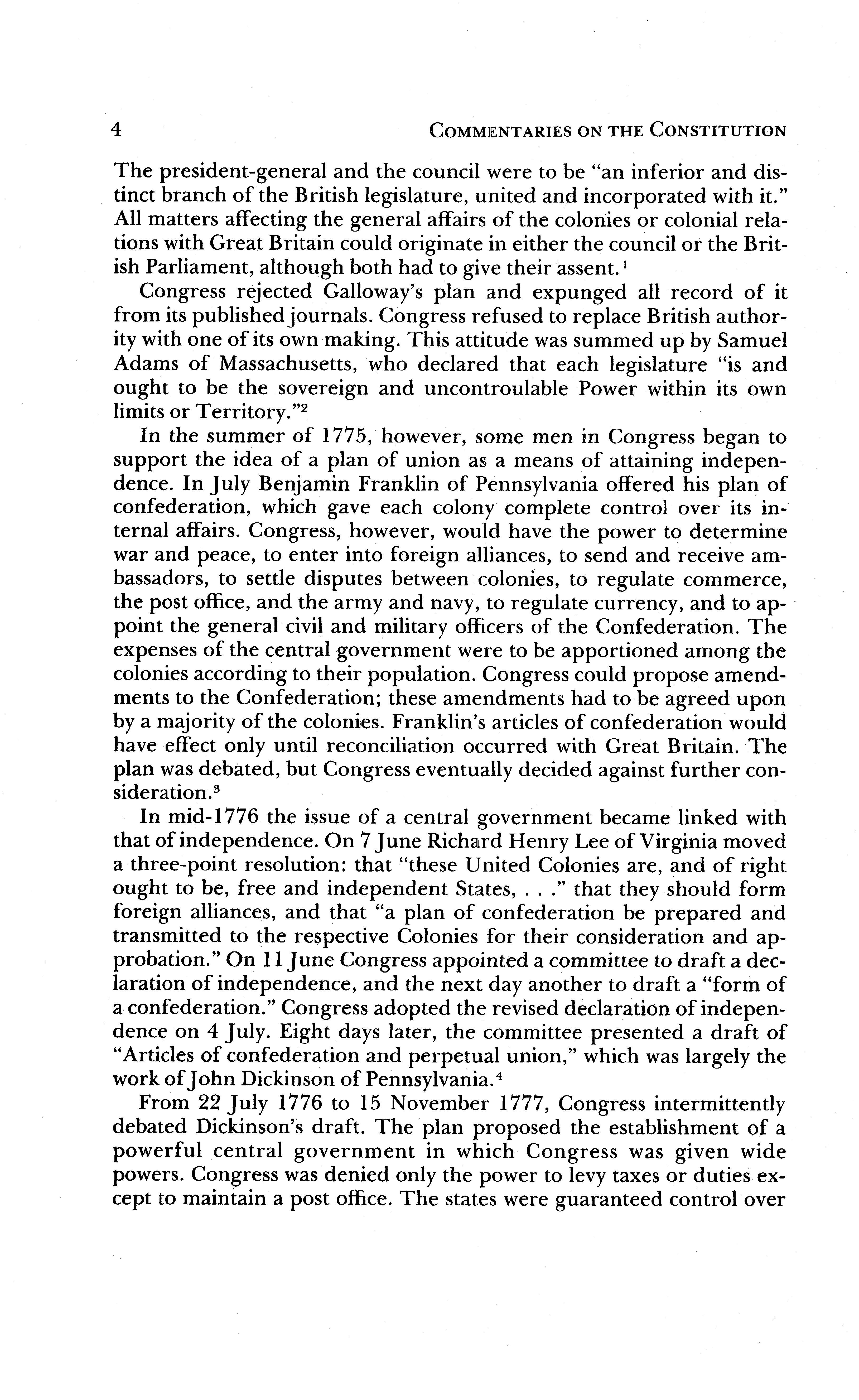 4 COMMENTARIES ON THE CONSTITUTION

The president-general and the council were to be "an inferior and distinct branch of the British legislature, united and incorporated with it." All matters affecting the general affairs of the colonies or colonial relations with Great Britain could originate in either the council or the British Parliament, although both had to give their assent.$^1$

Congress rejected Galloway's plan and expunged all record of it from its published journals. Congress refused to replace British authority with one of its own making. This attitude was summed up by Samuel Adams of Massachusetts, who declared that each legislature "is and ought to be the sovereign and uncontroulable Power within its own limits or Territory."$^2$

In the summer of 1775, however, some men in Congress began to support the idea of a plan of union as a means of attaining independence. In July Benjamin Franklin of Pennsylvania offered his plan of confederation, which gave each colony complete control over its internal affairs. Congress, however, would have the power to determine war and peace, to enter into foreign alliances, to send and receive ambassadors, to settle disputes between colonies, to regulate commerce, the post office, and the army and navy, to regulate currency, and to appoint the general civil and military officers of the Confederation. The expenses of the central government were to be apportioned among the colonies according to their population. Congress could propose amendments to the Confederation; these amendments had to be agreed upon by a majority of the colonies. Franklin's articles of confederation would have effect only until reconciliation occurred with Great Britain. The plan was debated, but Congress eventually decided against further consideration.$^3$

In mid-1776 the issue of a central government became linked with that of independence. On 7 June Richard Henry Lee of Virginia moved a three-point resolution: that "these United Colonies are, and of right ought to be, free and independent States, . . ." that they should form foreign alliances, and that "a plan of confederation be prepared and transmitted to the respective Colonies for their consideration and approbation." On 11 June Congress appointed a committee to draft a declaration of independence, and the next day another to draft a "form of a confederation." Congress adopted the revised declaration of independence on 4 July. Eight days later, the committee presented a draft of "Articles of confederation and perpetual union," which was largely the work of John Dickinson of Pennsylvania.$^4$

From 22 July 1776 to 15 November 1777, Congress intermittently debated Dickinson's draft. The plan proposed the establishment of a powerful central government in which Congress was given wide powers. Congress was denied only the power to levy taxes or duties except to maintain a post office. The states were guaranteed control over